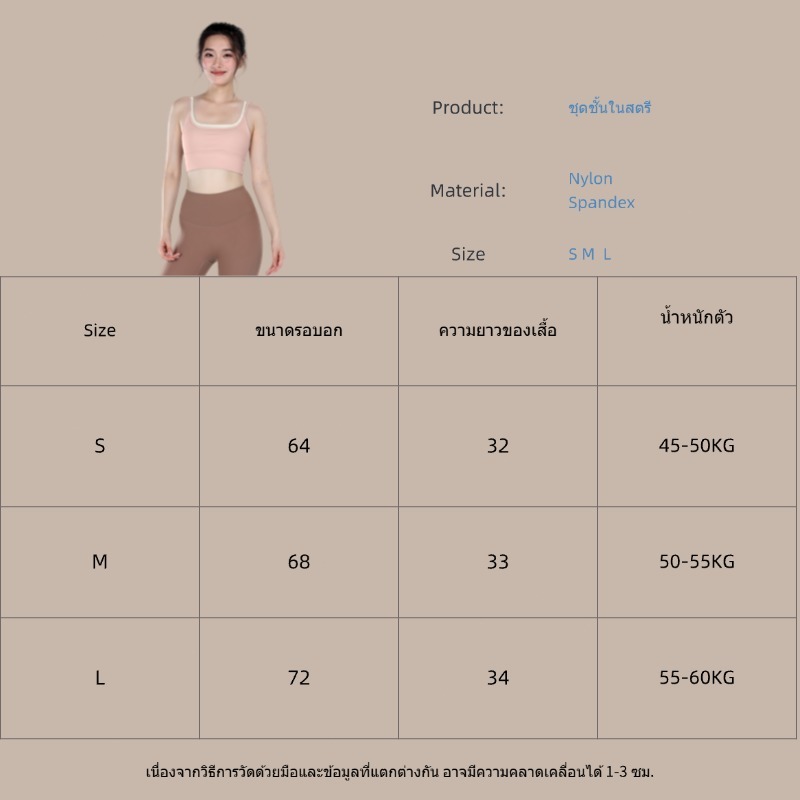 Product: ชุดชั้นในสตรี

Material: Nylon Spandex

Size S M L

| Size | ขนาดรอบอก | ความยาวของเสื้อ | น้ำหนักตัว |
|---|---|---|---|
| S | 64 | 32 | 45-50KG |
| M | 68 | 33 | 50-55KG |
| L | 72 | 34 | 55-60KG |

เนื่องจากวิธีการวัดด้วยมือและข้อมูลที่แตกต่างกัน อาจมีความคลาดเคลื่อนได้ 1-3 ซม.